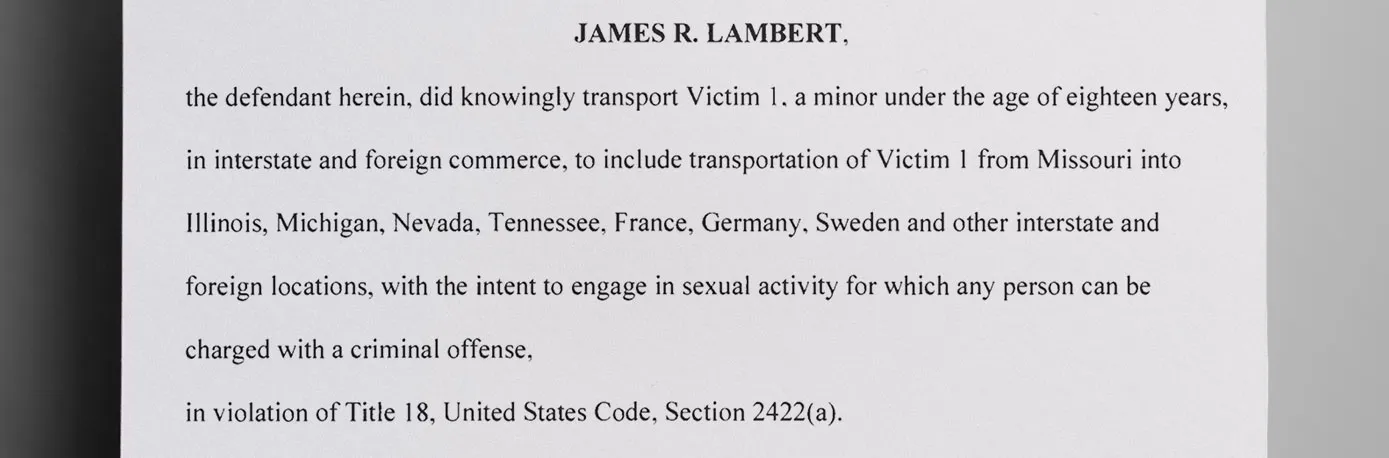 JAMES R. LAMBERT,

the defendant herein, did knowingly transport Victim 1, a minor under the age of eighteen years, in interstate and foreign commerce, to include transportation of Victim 1 from Missouri into Illinois, Michigan, Nevada, Tennessee, France, Germany, Sweden and other interstate and foreign locations, with the intent to engage in sexual activity for which any person can be charged with a criminal offense,

in violation of Title 18, United States Code, Section 2422(a).